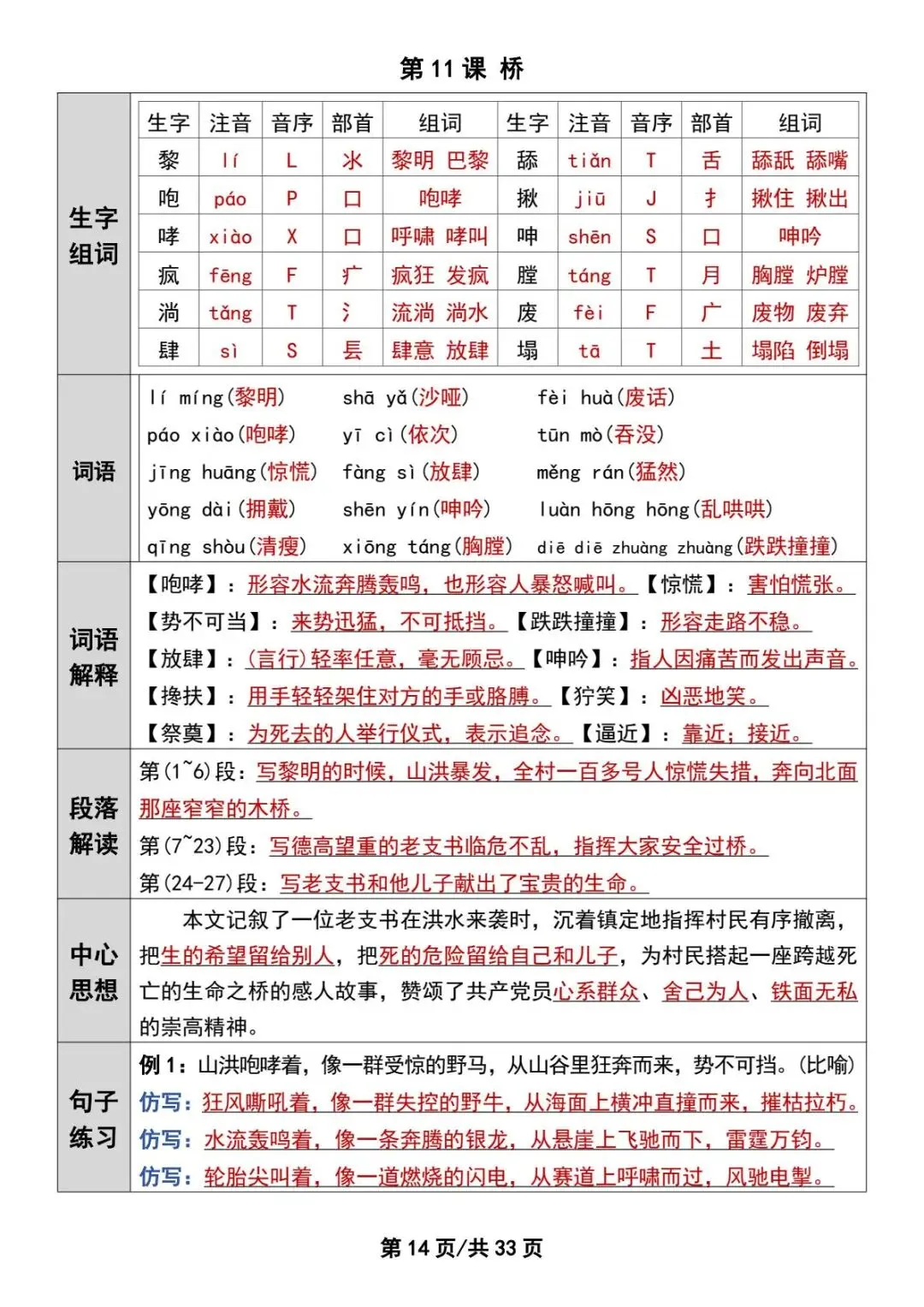 第 11 课 桥

生字组词

| 生字 | 注音 | 音序 | 部首 | 组词 | 生字 | 注音 | 音序 | 部首 | 组词 |
|---|---|---|---|---|---|---|---|---|---|
| 黎 | lí | L | 氺 | 黎明 巴黎 | 舔 | tiǎn | T | 舌 | 舔舐 舔嘴 |
| 咆 | páo | P | 口 | 咆哮 | 揪 | jiū | J | 扌 | 揪住 揪出 |
| 哮 | xiào | X | 口 | 呼啸 哮叫 | 呻 | shēn | S | 口 | 呻吟 |
| 疯 | fēng | F | 疒 | 疯狂 发疯 | 膛 | táng | T | 月 | 胸膛 炉膛 |
| 淌 | tǎng | T | 氵 | 流淌 淌水 | 废 | fèi | F | 广 | 废物 废弃 |
| 肆 | sì | S | 镸 | 肆意 放肆 | 塌 | tā | T | 土 | 塌陷 倒塌 |

词语

lí míng(黎明) shā yǎ(沙哑) fèi huà(废话)
páo xiào(咆哮) yī cì(依次) tūn mò(吞没)
jīng huāng(惊慌) fàng sì(放肆) měng rán(猛然)
yōng dài(拥戴) shēn yín(呻吟) luàn hōng hōng(乱哄哄)
qīng shòu(清瘦) xiōng táng(胸膛) diē diē zhuàng zhuàng(跌跌撞撞)

词语解释

【咆哮】:形容水流奔腾轰鸣,也形容人暴怒喊叫。【惊慌】:害怕慌张。
【势不可当】:来势迅猛,不可抵挡。【跌跌撞撞】:形容走路不稳。
【放肆】:(言行)轻率任意,毫无顾忌。【呻吟】:指人因痛苦而发出声音。
【搀扶】:用手轻轻架住对方的手或胳膊。【狞笑】:凶恶地笑。
【祭奠】:为死去的人举行仪式,表示追念。【逼近】:靠近;接近。

段落解读

第(1~6)段:写黎明的时候,山洪暴发,全村一百多号人惊慌失措,奔向北面那座窄窄的木桥。
第(7~23)段:写德高望重的老支书临危不乱,指挥大家安全过桥。
第(24-27)段:写老支书和他儿子献出了宝贵的生命。

中心思想

本文记叙了一位老支书在洪水来袭时,沉着镇定地指挥村民有序撤离,把生的希望留给别人,把死的危险留给自己和儿子,为村民搭起一座跨越死亡的生命之桥的感人故事,赞颂了共产党员心系群众、舍己为人、铁面无私的崇高精神。

句子练习

例 1:山洪咆哮着,像一群受惊的野马,从山谷里狂奔而来,势不可挡。(比喻)
仿写:狂风嘶吼着,像一群失控的野牛,从海面上横冲直撞而来,摧枯拉朽。
仿写:水流轰鸣着,像一条奔腾的银龙,从悬崖上飞驰而下,雷霆万钧。
仿写:轮胎尖叫着,像一道燃烧的闪电,从赛道上呼啸而过,风驰电掣。

第 14 页/共 33 页